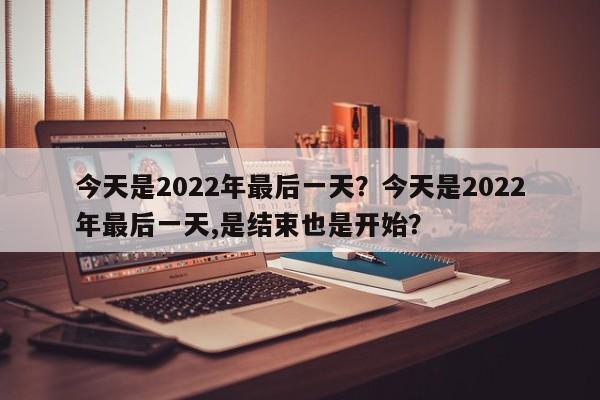 今天是2022年最后一天？今天是2022年最后一天,是结束也是开始?